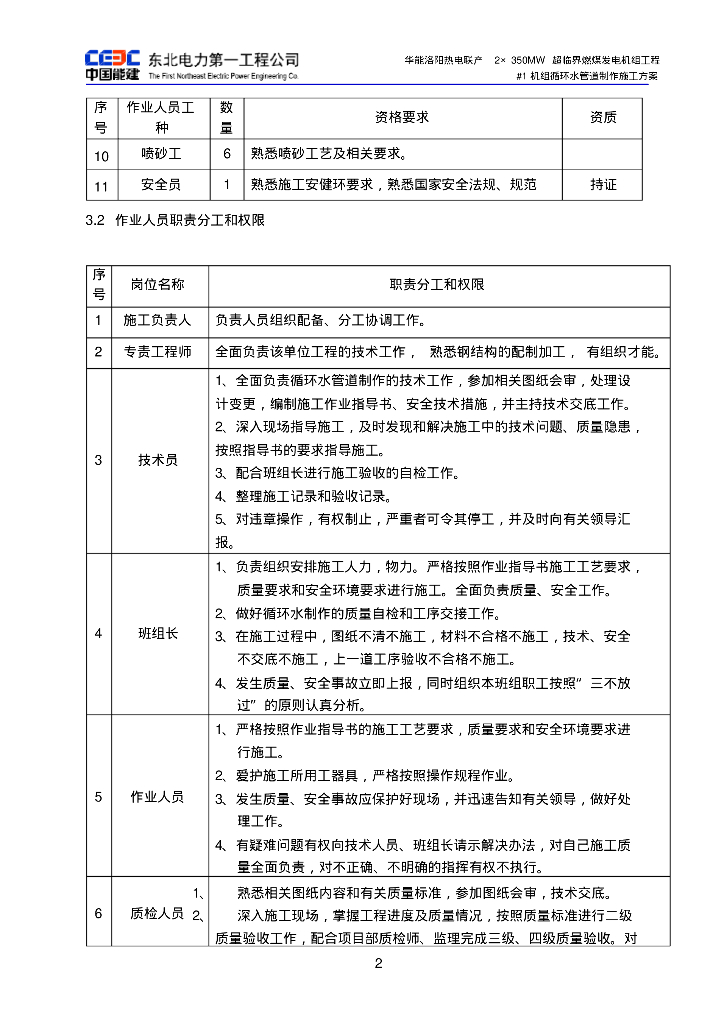 CEEC 中国能建 东北电力第一工程公司 The First Northeast Electric Power Engineering Co.

华能洛阳热电联产 2× 350MW 超临界燃煤发电机组工程
#1 机组循环水管道制作施工方案

| 序号 | 作业人员工种 | 数量 | 资格要求 | 资质 |
|---|---|---|---|---|
| 10 | 喷砂工 | 6 | 熟悉喷砂工艺及相关要求。 | |
| 11 | 安全员 | 1 | 熟悉施工安健环要求，熟悉国家安全法规、规范 | 持证 |

3.2 作业人员职责分工和权限

| 序号 | 岗位名称 | 职责分工和权限 |
|---|---|---|
| 1 | 施工负责人 | 负责人员组织配备、分工协调工作。 |
| 2 | 专责工程师 | 全面负责该单位工程的技术工作， 熟悉钢结构的配制加工， 有组织才能。 |
| 3 | 技术员 | 1、全面负责循环水管道制作的技术工作，参加相关图纸会审，处理设计变更，编制施工作业指导书、安全技术措施，并主持技术交底工作。 2、深入现场指导施工，及时发现和解决施工中的技术问题、质量隐患，按照指导书的要求指导施工。 3、配合班组长进行施工验收的自检工作。 4、整理施工记录和验收记录。 5、对违章操作，有权制止，严重者可令其停工，并及时向有关领导汇报。 |
| 4 | 班组长 | 1、负责组织安排施工人力，物力。严格按照作业指导书施工工艺要求，质量要求和安全环境要求进行施工。全面负责质量、安全工作。 2、做好循环水制作的质量自检和工序交接工作。 3、在施工过程中，图纸不清不施工，材料不合格不施工，技术、安全不交底不施工，上一道工序验收不合格不施工。 4、发生质量、安全事故立即上报，同时组织本班组职工按照”三不放过”的原则认真分析。 |
| 5 | 作业人员 | 1、严格按照作业指导书的施工工艺要求，质量要求和安全环境要求进行施工。 2、爱护施工所用工器具，严格按照操作规程作业。 3、发生质量、安全事故应保护好现场，并迅速告知有关领导，做好处理工作。 4、有疑难问题有权向技术人员、班组长请示解决办法，对自己施工质量全面负责，对不正确、不明确的指挥有权不执行。 |
| 6 | 质检人员 | 1、 熟悉相关图纸内容和有关质量标准，参加图纸会审，技术交底。 2、 深入施工现场，掌握工程进度及质量情况，按照质量标准进行二级质量验收工作，配合项目部质检师、监理完成三级、四级质量验收。对 |

2